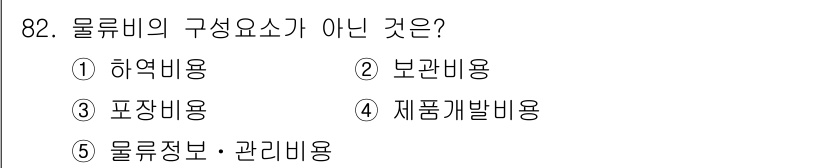 82. 물류비의 구성요소가 아닌 것은?

① 하역비용
② 보관비용
③ 포장비용
④ 제품개발비용
⑤ 물류정보・관리비용